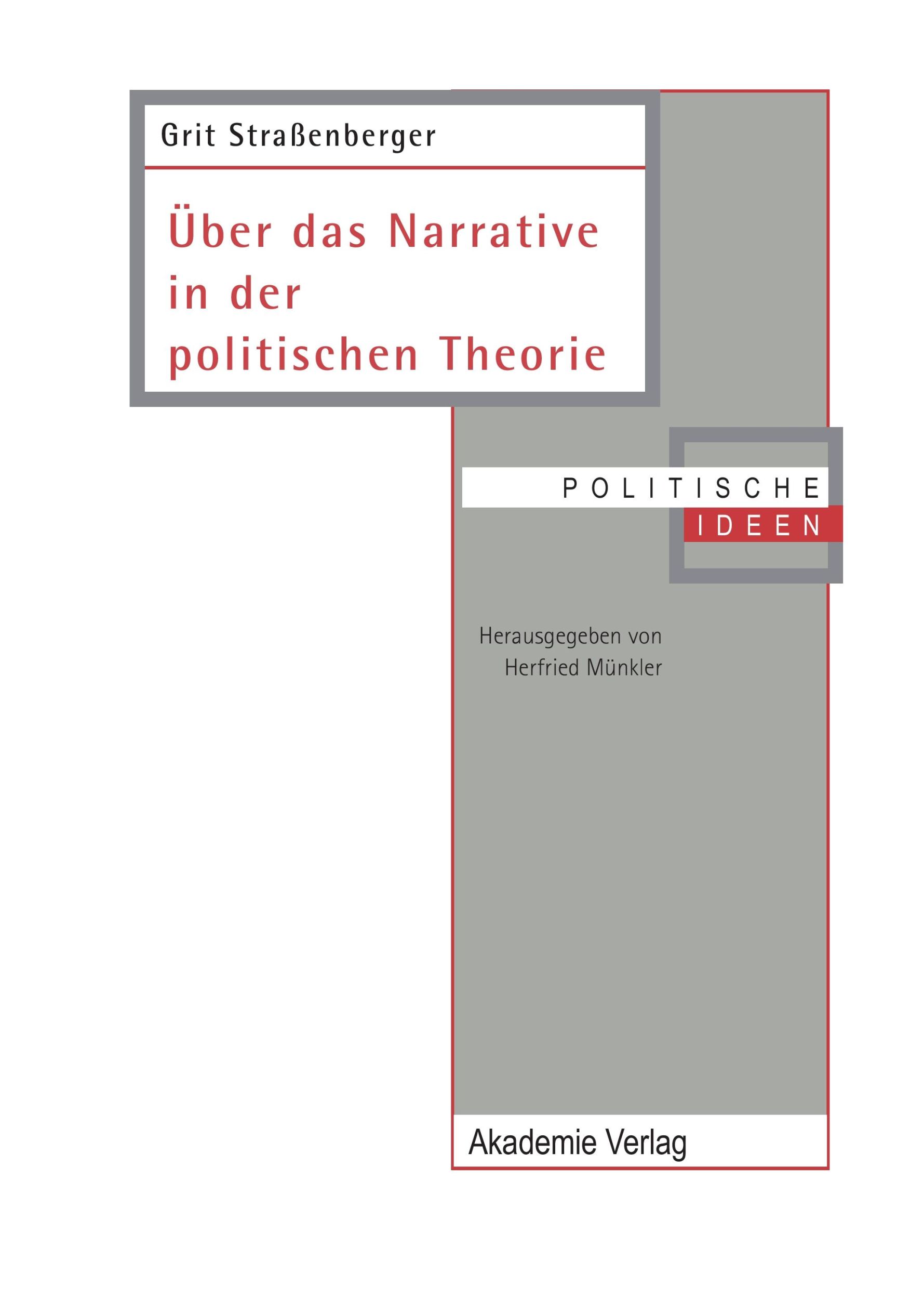 Grit Straßenberger

Über das Narrative in der politischen Theorie

POLITISCHE
IDEEN

Herausgegeben von
Herfried Münkler

Akademie Verlag